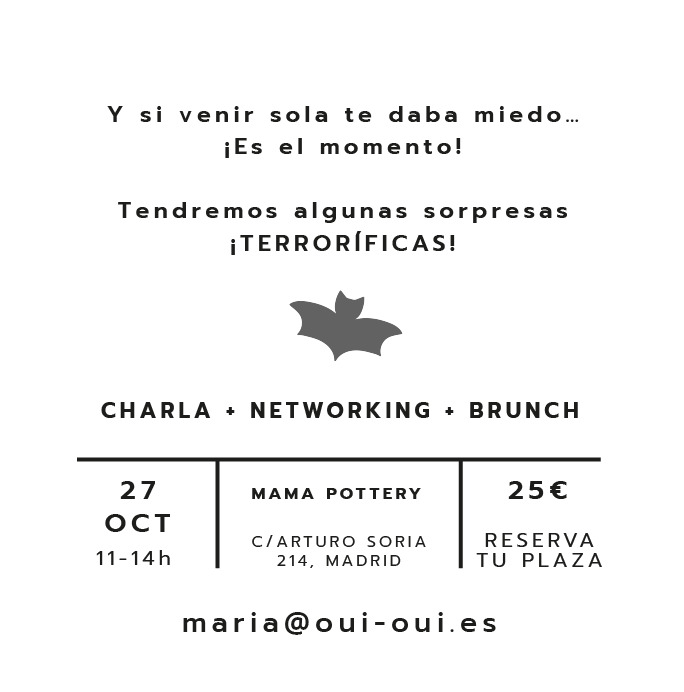 Y si venir sola te daba miedo…
¡Es el momento!

Tendremos algunas sorpresas
¡TERRORÍFICAS!

CHARLA + NETWORKING + BRUNCH

27
OCT
11-14h

MAMA POTTERY

C/ARTURO SORIA
214, MADRID

25€

RESERVA
TU PLAZA

maria@oui-oui.es